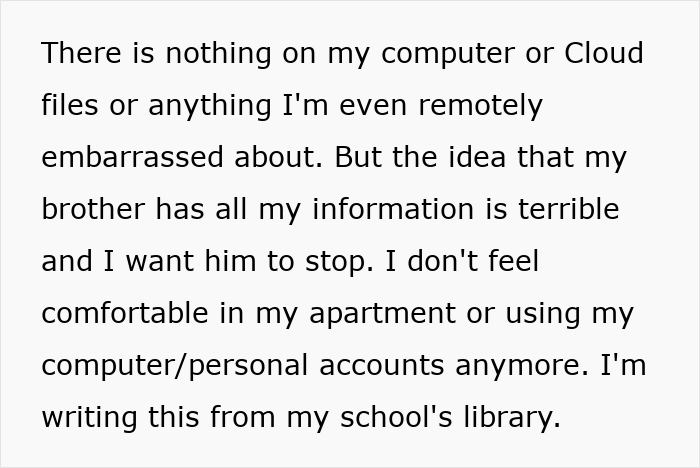 There is nothing on my computer or Cloud files or anything I'm even remotely embarrassed about. But the idea that my brother has all my information is terrible and I want him to stop. I don't feel comfortable in my apartment or using my computer/personal accounts anymore. I'm writing this from my school's library.